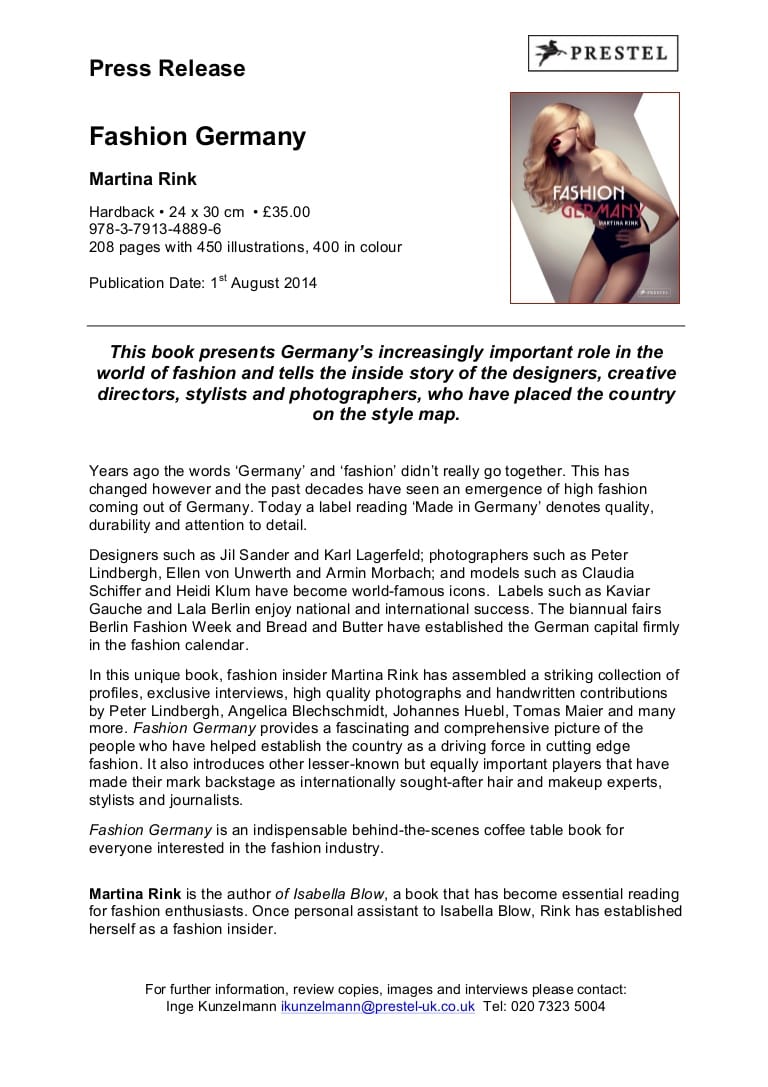 Press Release

PRESTEL

Fashion Germany

Martina Rink

Hardback • 24 x 30 cm • £35.00
978-3-7913-4889-6
208 pages with 450 illustrations, 400 in colour

Publication Date: 1$^{st}$ August 2014

FASHION GERMANY
MARTINA RINK
PRESTEL

This book presents Germany's increasingly important role in the world of fashion and tells the inside story of the designers, creative directors, stylists and photographers, who have placed the country on the style map.

Years ago the words 'Germany' and 'fashion' didn't really go together. This has changed however and the past decades have seen an emergence of high fashion coming out of Germany. Today a label reading 'Made in Germany' denotes quality, durability and attention to detail.

Designers such as Jil Sander and Karl Lagerfeld; photographers such as Peter Lindbergh, Ellen von Unwerth and Armin Morbach; and models such as Claudia Schiffer and Heidi Klum have become world-famous icons. Labels such as Kaviar Gauche and Lala Berlin enjoy national and international success. The biannual fairs Berlin Fashion Week and Bread and Butter have established the German capital firmly in the fashion calendar.

In this unique book, fashion insider Martina Rink has assembled a striking collection of profiles, exclusive interviews, high quality photographs and handwritten contributions by Peter Lindbergh, Angelica Blechschmidt, Johannes Huebl, Tomas Maier and many more. Fashion Germany provides a fascinating and comprehensive picture of the people who have helped establish the country as a driving force in cutting edge fashion. It also introduces other lesser-known but equally important players that have made their mark backstage as internationally sought-after hair and makeup experts, stylists and journalists.

Fashion Germany is an indispensable behind-the-scenes coffee table book for everyone interested in the fashion industry.

Martina Rink is the author of Isabella Blow, a book that has become essential reading for fashion enthusiasts. Once personal assistant to Isabella Blow, Rink has established herself as a fashion insider.

For further information, review copies, images and interviews please contact:
Inge Kunzelmann ikunzelmann@prestel-uk.co.uk Tel: 020 7323 5004